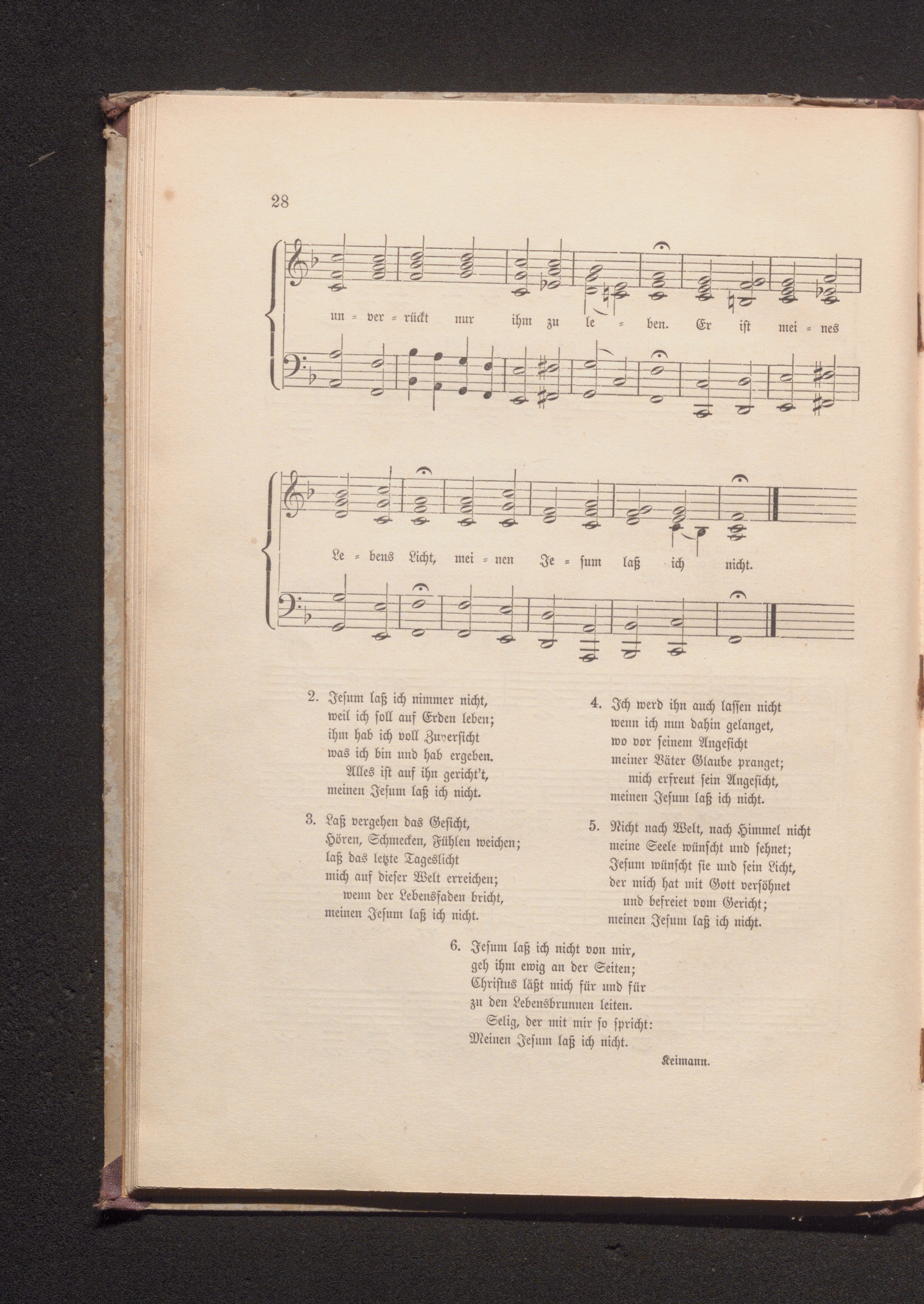 28

un = ver = rückt nur ihm zu le = ben. Er ist mei = nes

Le = bens Licht, mei = nen Je = sum laß ich nicht.

2. Jesum laß ich nimmer nicht, weil ich soll auf Erden leben; ihm hab ich voll Zuversicht was ich bin und hab ergeben. Alles ist auf ihn gericht't, meinen Jesum laß ich nicht.

3. Laß vergehen das Gesicht, Hören, Schmecken, Fühlen weichen; laß das letzte Tageslicht mich auf dieser Welt erreichen; wenn der Lebensfaden bricht, meinen Jesum laß ich nicht.

4. Ich werd ihn auch lassen nicht wenn ich nun dahin gelanget, wo vor seinem Angesicht meiner Väter Glaube pranget; mich erfreut sein Angesicht, meinen Jesum laß ich nicht.

5. Nicht nach Welt, nach Himmel nicht meine Seele wünscht und sehnet; Jesum wünscht sie und sein Licht, der mich hat mit Gott versöhnet und befreiet vom Gericht; meinen Jesum laß ich nicht.

6. Jesum laß ich nicht von mir, geh ihm ewig an der Seiten; Christus läßt mich für und für zu den Lebensbrunnen leiten. Selig, der mit mir so spricht: Meinen Jesum laß ich nicht.

Keimann.